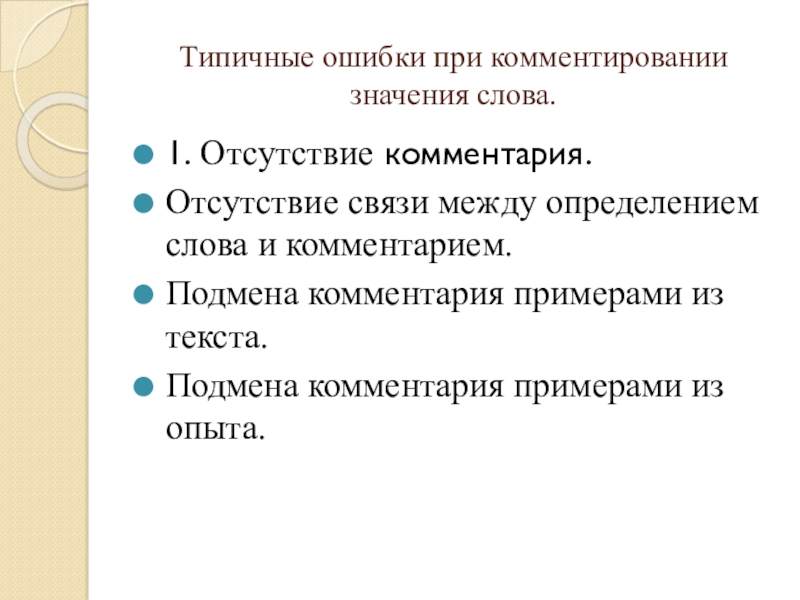 Типичные ошибки при комментировании значения слова.

1. Отсутствие комментария.

Отсутствие связи между определением слова и комментарием.

Подмена комментария примерами из текста.

Подмена комментария примерами из опыта.